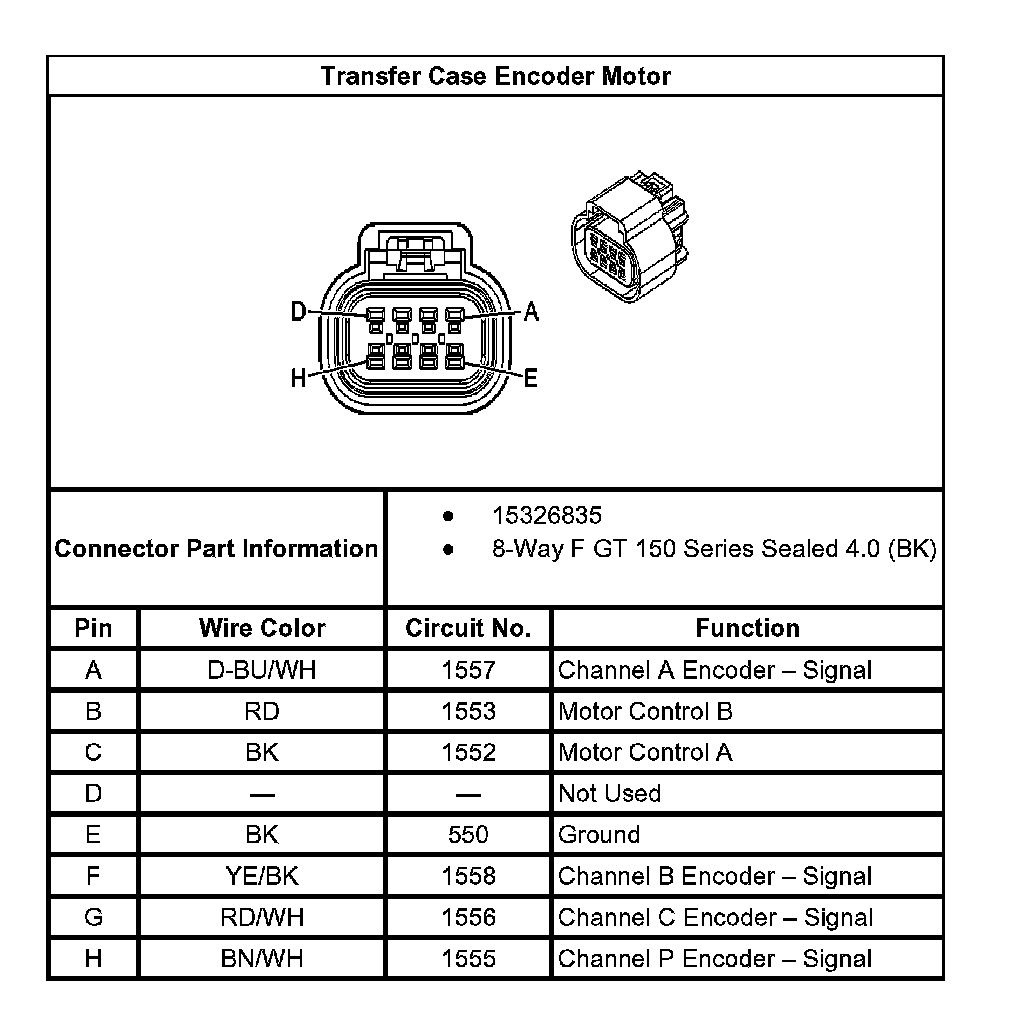 Transfer Case Encoder Motor

D A H E

Connector Part Information

- 15326835
- 8-Way F GT 150 Series Sealed 4.0 (BK)

| Pin | Wire Color | Circuit No. | Function |
|---|---|---|---|
| A | D-BU/WH | 1557 | Channel A Encoder – Signal |
| B | RD | 1553 | Motor Control B |
| C | BK | 1552 | Motor Control A |
| D | — | — | Not Used |
| E | BK | 550 | Ground |
| F | YE/BK | 1558 | Channel B Encoder – Signal |
| G | RD/WH | 1556 | Channel C Encoder – Signal |
| H | BN/WH | 1555 | Channel P Encoder – Signal |